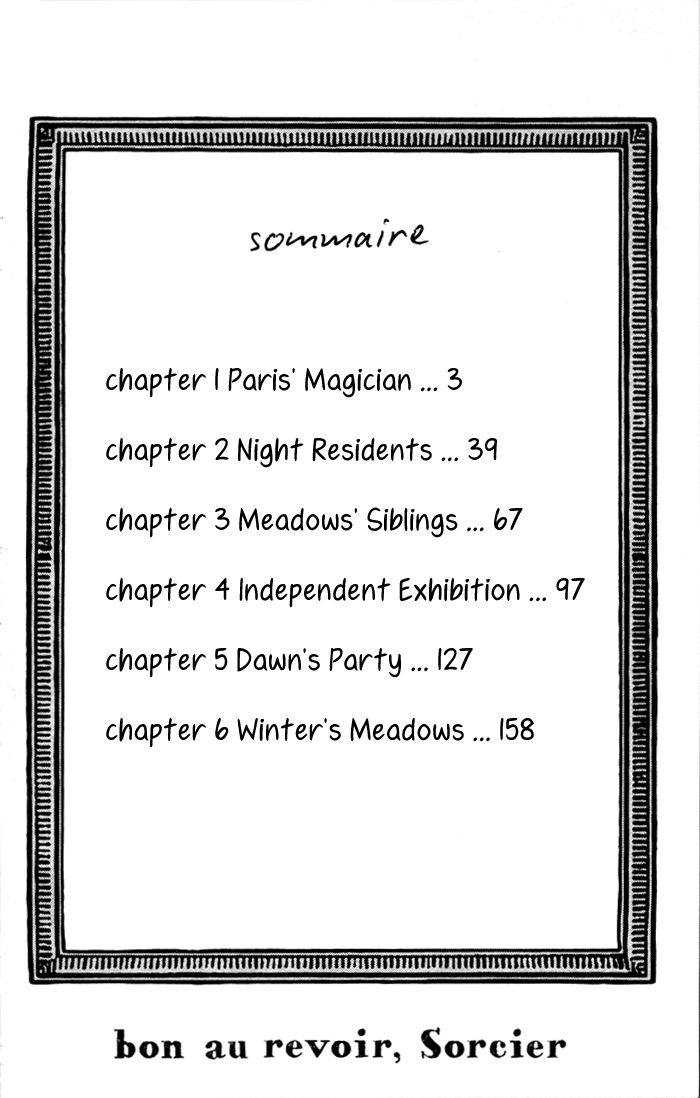 sommaire

chapter 1 Paris' Magician ... 3

chapter 2 Night Residents ... 39

chapter 3 Meadows' Siblings ... 67

chapter 4 Independent Exhibition ... 97

chapter 5 Dawn's Party ... 127

chapter 6 Winter's Meadows ... 158

bon au revoir, Sorcier